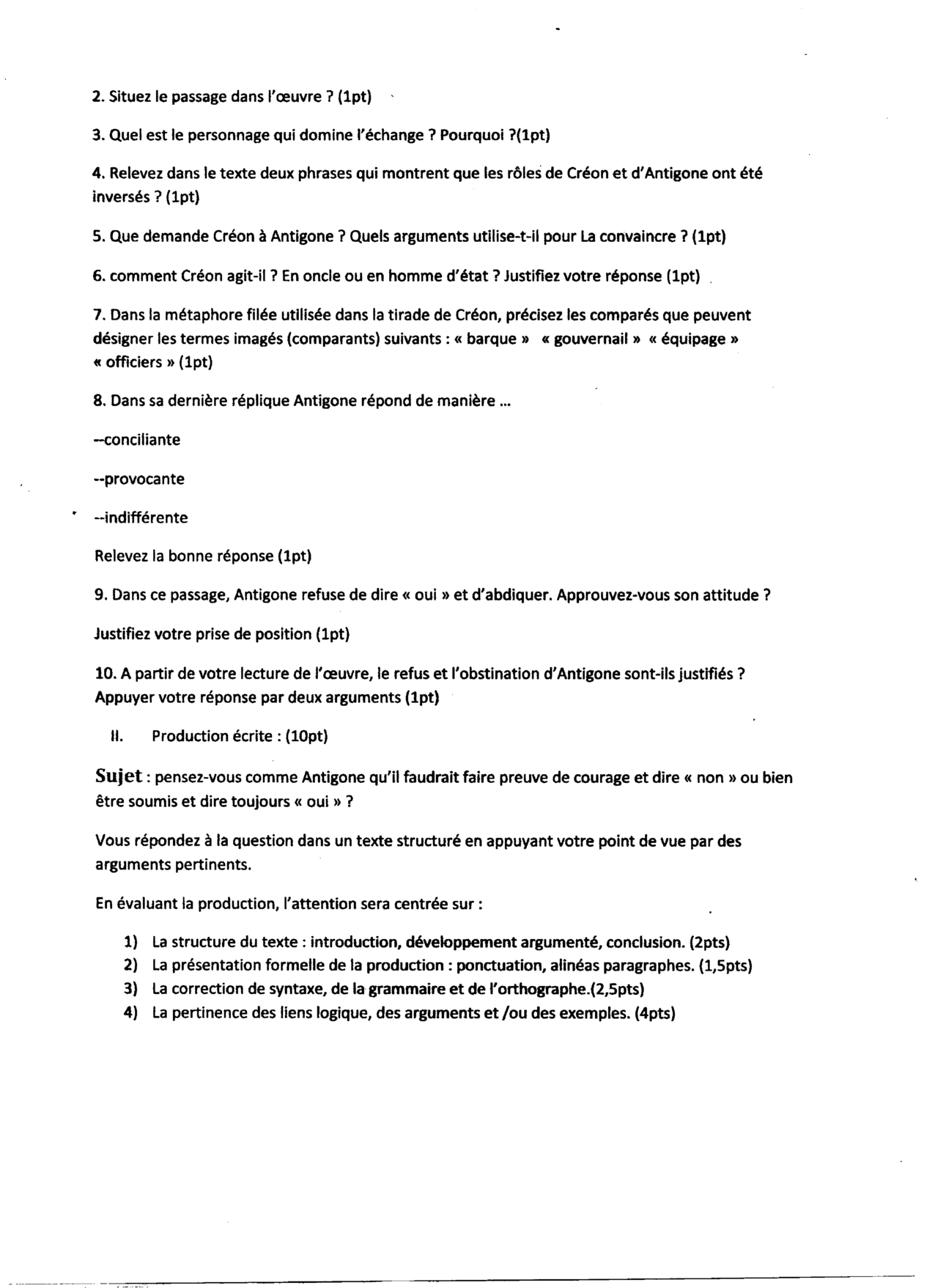 2. Situez le passage dans l'œuvre ? (1pt)

3. Quel est le personnage qui domine l'échange ? Pourquoi ?(1pt)

4. Relevez dans le texte deux phrases qui montrent que les rôles de Créon et d'Antigone ont été inversés ? (1pt)

5. Que demande Créon à Antigone ? Quels arguments utilise-t-il pour La convaincre ? (1pt)

6. comment Créon agit-il ? En oncle ou en homme d'état ? Justifiez votre réponse (1pt)

7. Dans la métaphore filée utilisée dans la tirade de Créon, précisez les comparés que peuvent désigner les termes imagés (comparants) suivants : « barque » « gouvernail » « équipage » « officiers » (1pt)

8. Dans sa dernière réplique Antigone répond de manière ...

--conciliante

--provocante

--indifférente

Relevez la bonne réponse (1pt)

9. Dans ce passage, Antigone refuse de dire « oui » et d'abdiquer. Approuvez-vous son attitude ?

Justifiez votre prise de position (1pt)

10. A partir de votre lecture de l'œuvre, le refus et l'obstination d'Antigone sont-ils justifiés ? Appuyer votre réponse par deux arguments (1pt)

II. Production écrite : (10pt)

Sujet : pensez-vous comme Antigone qu'il faudrait faire preuve de courage et dire « non » ou bien être soumis et dire toujours « oui » ?

Vous répondez à la question dans un texte structuré en appuyant votre point de vue par des arguments pertinents.

En évaluant la production, l'attention sera centrée sur :

1) La structure du texte : introduction, développement argumenté, conclusion. (2pts)
2) La présentation formelle de la production : ponctuation, alinéas paragraphes. (1,5pts)
3) La correction de syntaxe, de la grammaire et de l'orthographe.(2,5pts)
4) La pertinence des liens logique, des arguments et /ou des exemples. (4pts)